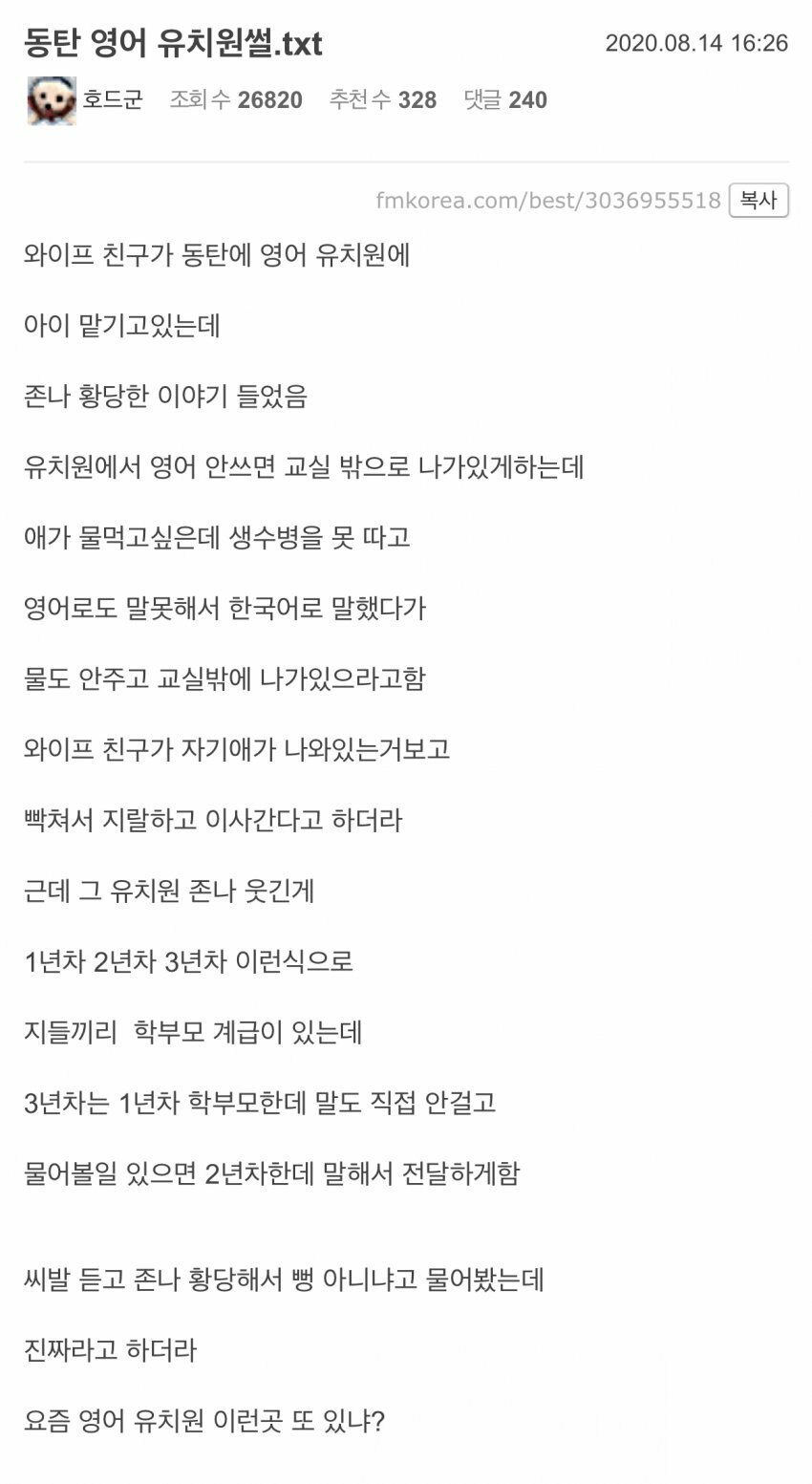 동탄 영어 유치원썰.txt

2020.08.14 16:26

호드군 조회 수 26820 추천 수 328 댓글 240

fmkorea.com/best/3036955518 복사

와이프 친구가 동탄에 영어 유치원에

아이 맡기고있는데

존나 황당한 이야기 들었음

유치원에서 영어 안쓰면 교실 밖으로 나가있게하는데

애가 물먹고싶은데 생수병을 못 따고

영어로도 말못해서 한국어로 말했다가

물도 안주고 교실밖에 나가있으라고함

와이프 친구가 자기애가 나와있는거보고

빡쳐서 지랄하고 이사간다고 하더라

근데 그 유치원 존나 웃긴게

1년차 2년차 3년차 이런식으로

지들끼리 학부모 계급이 있는데

3년차는 1년차 학부모한데 말도 직접 안걸고

물어볼일 있으면 2년차한데 말해서 전달하게함

씨발 듣고 존나 황당해서 뻥 아니냐고 물어봤는데

진짜라고 하더라

요즘 영어 유치원 이런곳 또 있냐?